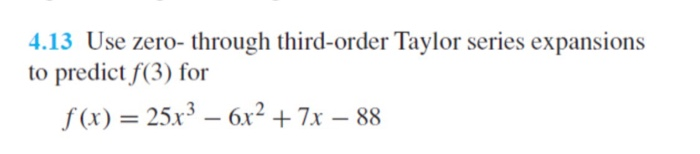 4.13 Use zero- through third-order Taylor series expansions to predict $f(3)$ for

$f(x) = 25x^3 - 6x^2 + 7x - 88$